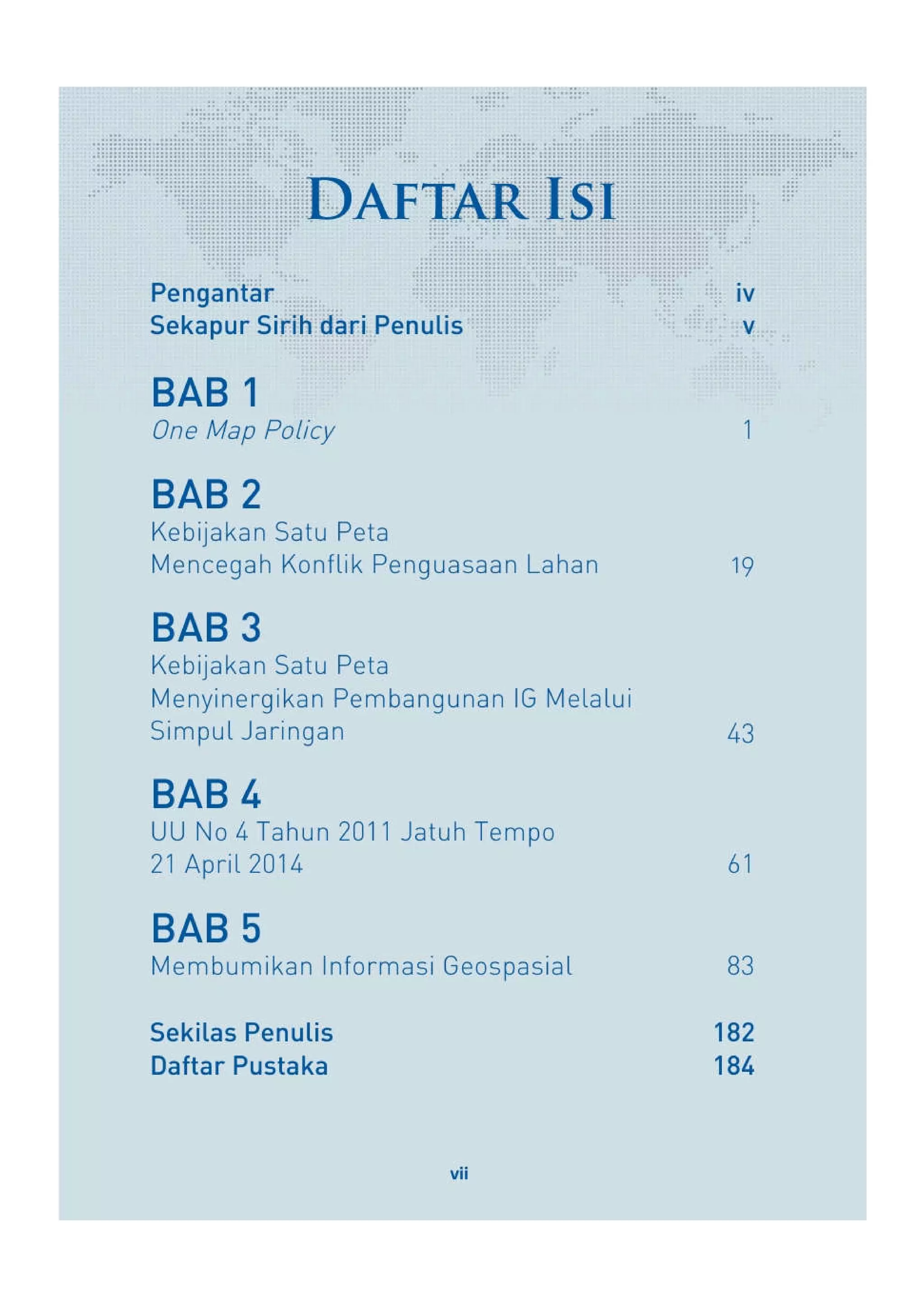 DAFTAR ISI

Pengantar iv
Sekapur Sirih dari Penulis v

BAB 1
One Map Policy 1

BAB 2
Kebijakan Satu Peta
Mencegah Konflik Penguasaan Lahan 19

BAB 3
Kebijakan Satu Peta
Menyinergikan Pembangunan IG Melalui Simpul Jaringan 43

BAB 4
UU No 4 Tahun 2011 Jatuh Tempo
21 April 2014 61

BAB 5
Membumikan Informasi Geospasial 83

Sekilas Penulis 182
Daftar Pustaka 184

vii